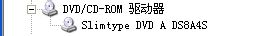 DVD/CD-ROM 驱动器
Slimtype DVD A DS8A4S